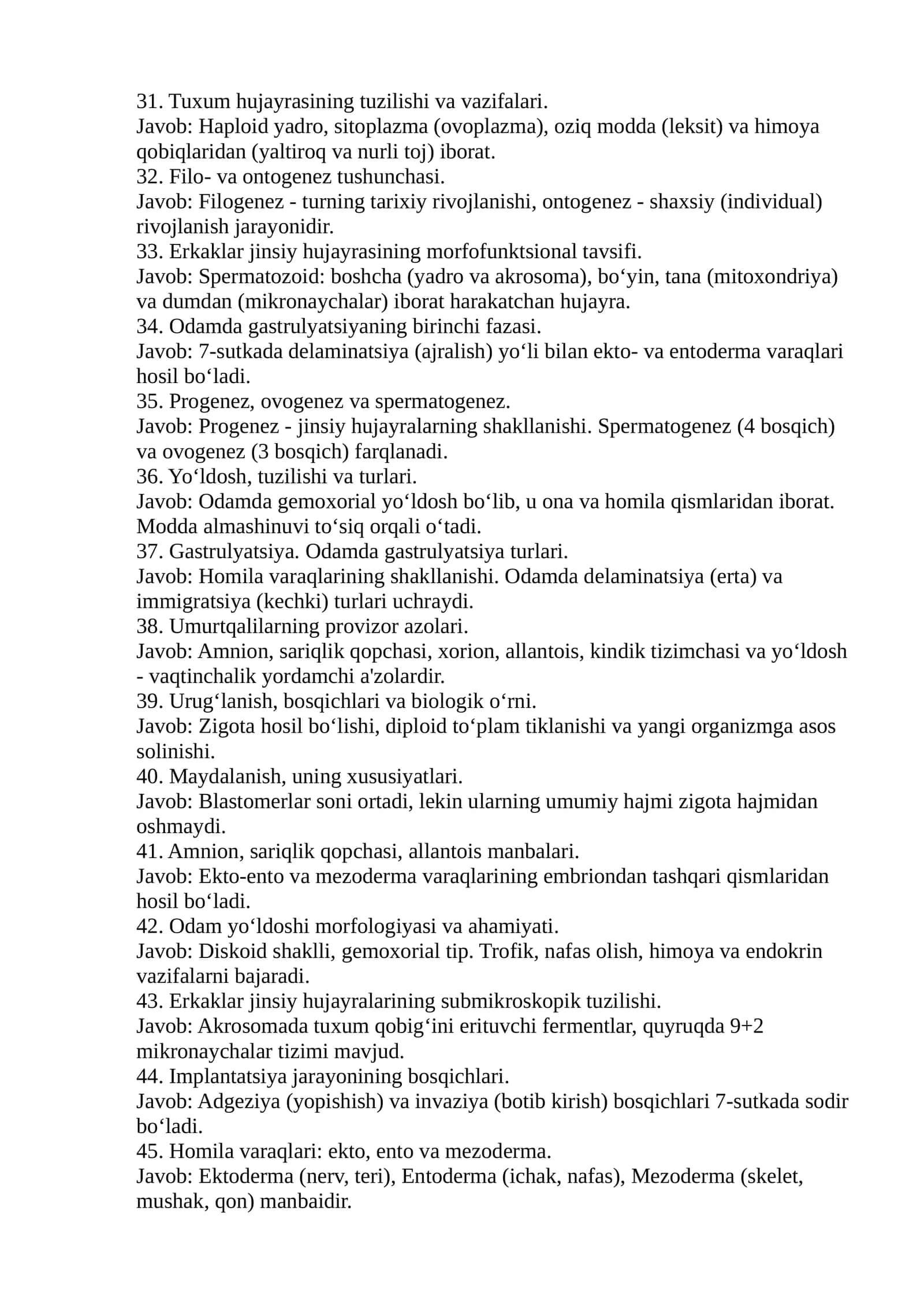 31. Tuxum hujayrasining tuzilishi va vazifalari.
Javob: Haploid yadro, sitoplazma (ovoplazma), oziq modda (leksit) va himoya qobiqlaridan (yaltiroq va nurli toj) iborat.
32. Filo- va ontogenez tushunchasi.
Javob: Filogenez - turning tarixiy rivojlanishi, ontogenez - shaxsiy (individual) rivojlanish jarayonidir.
33. Erkaklar jinsiy hujayrasining morfofunktsional tavsifi.
Javob: Spermatozoid: boshcha (yadro va akrosoma), bo'yin, tana (mitoxondriya) va dumdan (mikronaychalar) iborat harakatchan hujayra.
34. Odamda gastrulyatsiyaning birinchi fazasi.
Javob: 7-sutkada delaminatsiya (ajralish) yo'li bilan ekto- va entoderma varaqlari hosil bo'ladi.
35. Progenez, ovogenez va spermatogenez.
Javob: Progenez - jinsiy hujayralarning shakllanishi. Spermatogenez (4 bosqich) va ovogenez (3 bosqich) farqlanadi.
36. Yo'ldosh, tuzilishi va turlari.
Javob: Odamda gemoxorial yo'ldosh bo'lib, u ona va homila qismlaridan iborat. Modda almashinuvi to'siq orqali o'tadi.
37. Gastrulyatsiya. Odamda gastrulyatsiya turlari.
Javob: Homila varaqlarining shakllanishi. Odamda delaminatsiya (erta) va immigratsiya (kechki) turlari uchraydi.
38. Umurtqalilarning provizor azolari.
Javob: Amnion, sariqlik qopchasi, xorion, allantois, kindik tizimchasi va yo'ldosh - vaqtinchalik yordamchi a'zolardir.
39. Urug'lanish, bosqichlari va biologik o'rni.
Javob: Zigota hosil bo'lishi, diploid to'plam tiklanishi va yangi organizmga asos solinishi.
40. Maydalanish, uning xususiyatlari.
Javob: Blastomerlar soni ortadi, lekin ularning umumiy hajmi zigota hajmidan oshmaydi.
41. Amnion, sariqlik qopchasi, allantois manbalari.
Javob: Ekto-ento va mezoderma varaqlarining embriondan tashqari qismlaridan hosil bo'ladi.
42. Odam yo'ldoshi morfologiyasi va ahamiyati.
Javob: Diskoid shaklli, gemoxorial tip. Trofik, nafas olish, himoya va endokrin vazifalarni bajaradi.
43. Erkaklar jinsiy hujayralarining submikroskopik tuzilishi.
Javob: Akrosomada tuxum qobig'ini erituvchi fermentlar, quyruqda 9+2 mikronaychalar tizimi mavjud.
44. Implantatsiya jarayonining bosqichlari.
Javob: Adgeziya (yopishish) va invaziya (botib kirish) bosqichlari 7-sutkada sodir bo'ladi.
45. Homila varaqlari: ekto, ento va mezoderma.
Javob: Ektoderma (nerv, teri), Entoderma (ichak, nafas), Mezoderma (skelet, mushak, qon) manbaidir.